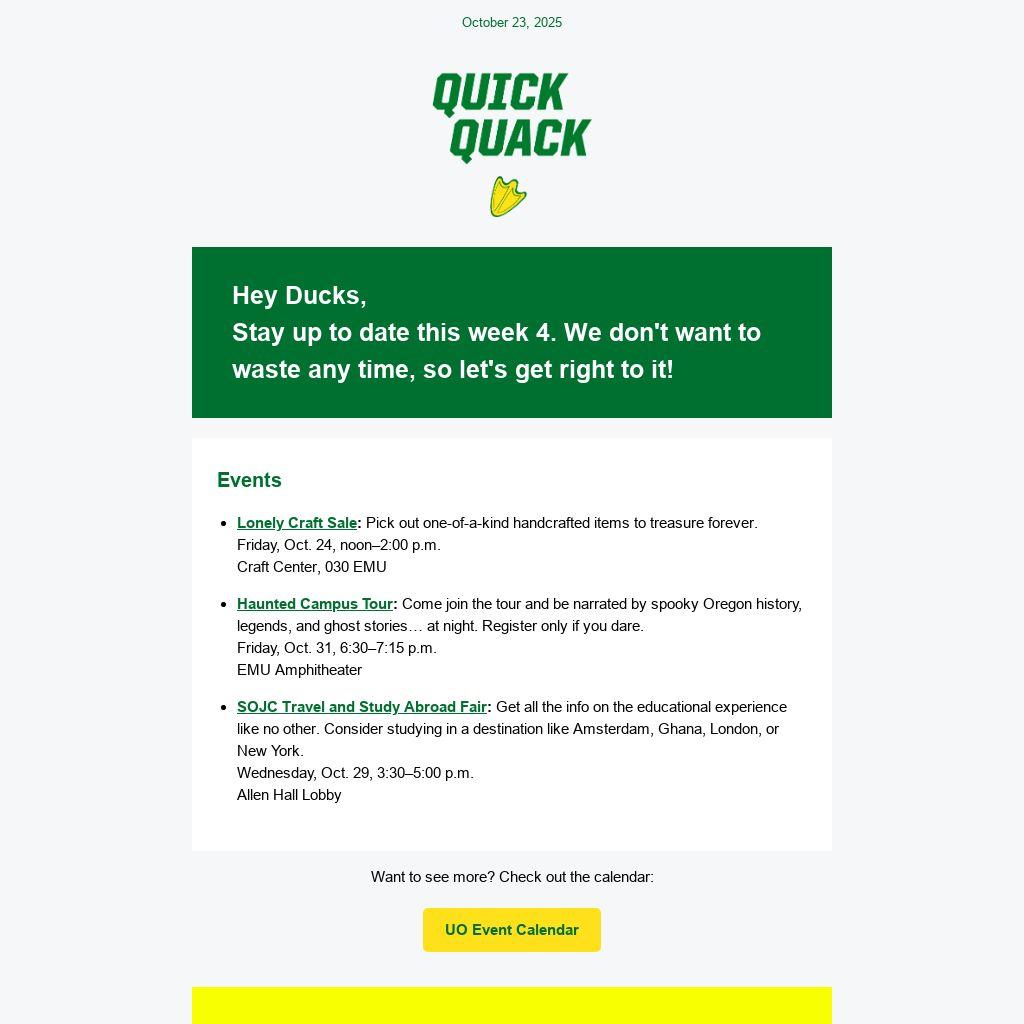 October 23, 2025

QUICK
QUACK

Hey Ducks,
Stay up to date this week 4. We don't want to waste any time, so let's get right to it!

Events

• Lonely Craft Sale: Pick out one-of-a-kind handcrafted items to treasure forever.
Friday, Oct. 24, noon–2:00 p.m.
Craft Center, 030 EMU

• Haunted Campus Tour: Come join the tour and be narrated by spooky Oregon history, legends, and ghost stories… at night. Register only if you dare.
Friday, Oct. 31, 6:30–7:15 p.m.
EMU Amphitheater

• SOJC Travel and Study Abroad Fair: Get all the info on the educational experience like no other. Consider studying in a destination like Amsterdam, Ghana, London, or New York.
Wednesday, Oct. 29, 3:30–5:00 p.m.
Allen Hall Lobby

Want to see more? Check out the calendar:

UO Event Calendar